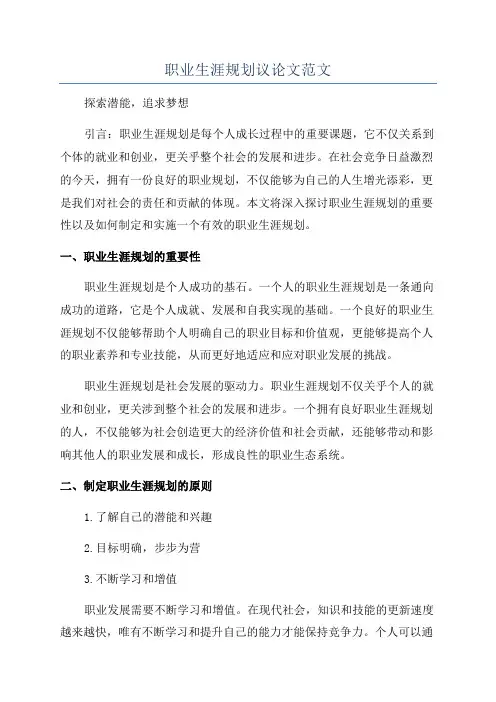 职业生涯规划议论文范文

探索潜能，追求梦想

引言：职业生涯规划是每个人成长过程中的重要课题，它不仅关系到个体的就业和创业，更关乎整个社会的发展和进步。在社会竞争日益激烈的今天，拥有一份良好的职业规划，不仅能够为自己的人生增光添彩，更是我们对社会的责任和贡献的体现。本文将深入探讨职业生涯规划的重要性以及如何制定和实施一个有效的职业生涯规划。

一、职业生涯规划的重要性

职业生涯规划是个人成功的基石。一个人的职业生涯规划是一条通向成功的道路，它是个人成就、发展和自我实现的基础。一个良好的职业生涯规划不仅能够帮助个人明确自己的职业目标和价值观，更能够提高个人的职业素养和专业技能，从而更好地适应和应对职业发展的挑战。

职业生涯规划是社会发展的驱动力。职业生涯规划不仅关乎个人的就业和创业，更关涉到整个社会的发展和进步。一个拥有良好职业生涯规划的人，不仅能够为社会创造更大的经济价值和社会贡献，还能够带动和影响其他人的职业发展和成长，形成良性的职业生态系统。

二、制定职业生涯规划的原则

1.了解自己的潜能和兴趣

2.目标明确，步步为营

3.不断学习和增值

职业发展需要不断学习和增值。在现代社会，知识和技能的更新速度越来越快，唯有不断学习和提升自己的能力才能保持竞争力。个人可以通